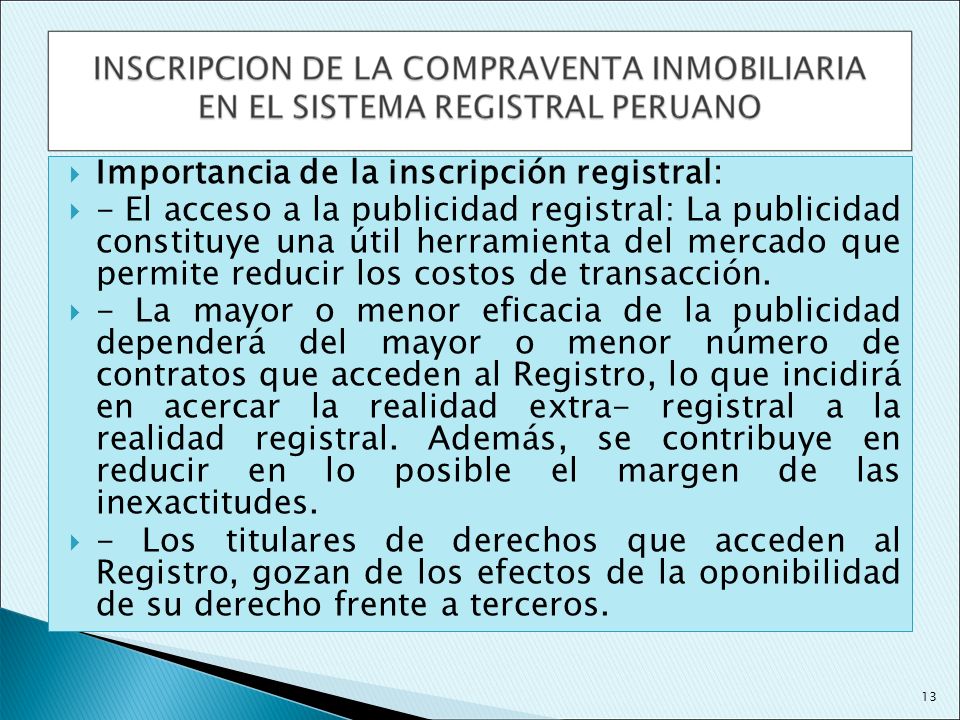 INSCRIPCION DE LA COMPRAVENTA INMOBILIARIA EN EL SISTEMA REGISTRAL PERUANO

Importancia de la inscripción registral:

- El acceso a la publicidad registral: La publicidad constituye una útil herramienta del mercado que permite reducir los costos de transacción.

- La mayor o menor eficacia de la publicidad dependerá del mayor o menor número de contratos que acceden al Registro, lo que incidirá en acercar la realidad extra- registral a la realidad registral. Además, se contribuye en reducir en lo posible el margen de las inexactitudes.

- Los titulares de derechos que acceden al Registro, gozan de los efectos de la oponibilidad de su derecho frente a terceros.

13